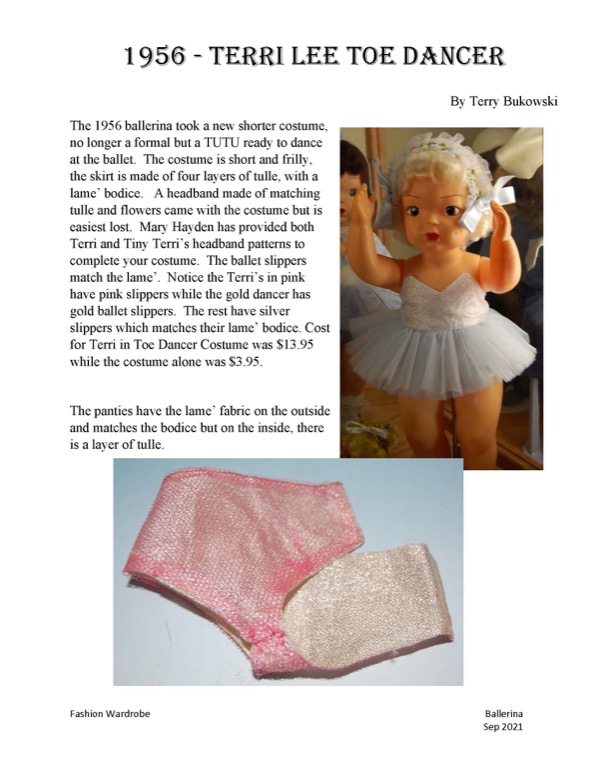 1956 - TERRI LEE TOE DANCER

By Terry Bukowski

The 1956 ballerina took a new shorter costume, no longer a formal but a TUTU ready to dance at the ballet. The costume is short and frilly, the skirt is made of four layers of tulle, with a lame' bodice. A headband made of matching tulle and flowers came with the costume but is easiest lost. Mary Hayden has provided both Terri and Tiny Terri's headband patterns to complete your costume. The ballet slippers match the lame'. Notice the Terri's in pink have pink slippers while the gold dancer has gold ballet slippers. The rest have silver slippers which matches their lame' bodice. Cost for Terri in Toe Dancer Costume was $13.95 while the costume alone was $3.95.

The panties have the lame' fabric on the outside and matches the bodice but on the inside, there is a layer of tulle.

Fashion Wardrobe

Ballerina
Sep 2021